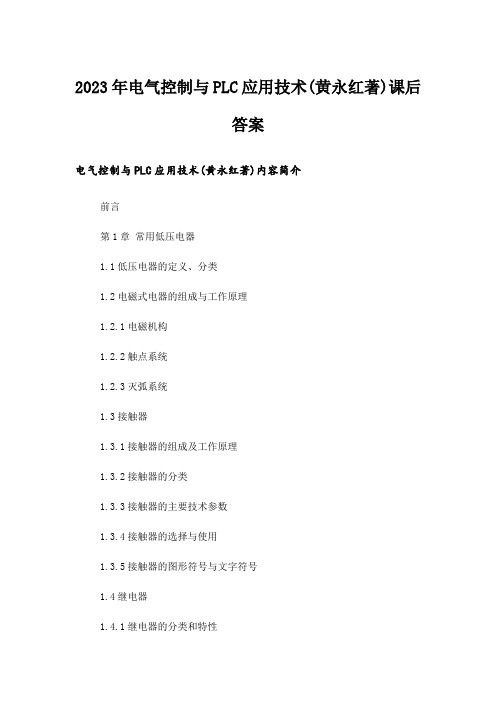 2023年电气控制与PLC应用技术(黄永红著)课后答案

电气控制与PLC应用技术(黄永红著)内容简介

前言

第1章 常用低压电器

1.1低压电器的定义、分类

1.2电磁式电器的组成与工作原理

1.2.1电磁机构

1.2.2触点系统

1.2.3灭弧系统

1.3接触器

1.3.1接触器的组成及工作原理

1.3.2接触器的分类

1.3.3接触器的主要技术参数

1.3.4接触器的选择与使用

1.3.5接触器的图形符号与文字符号

1.4继电器

1.4.1继电器的分类和特性